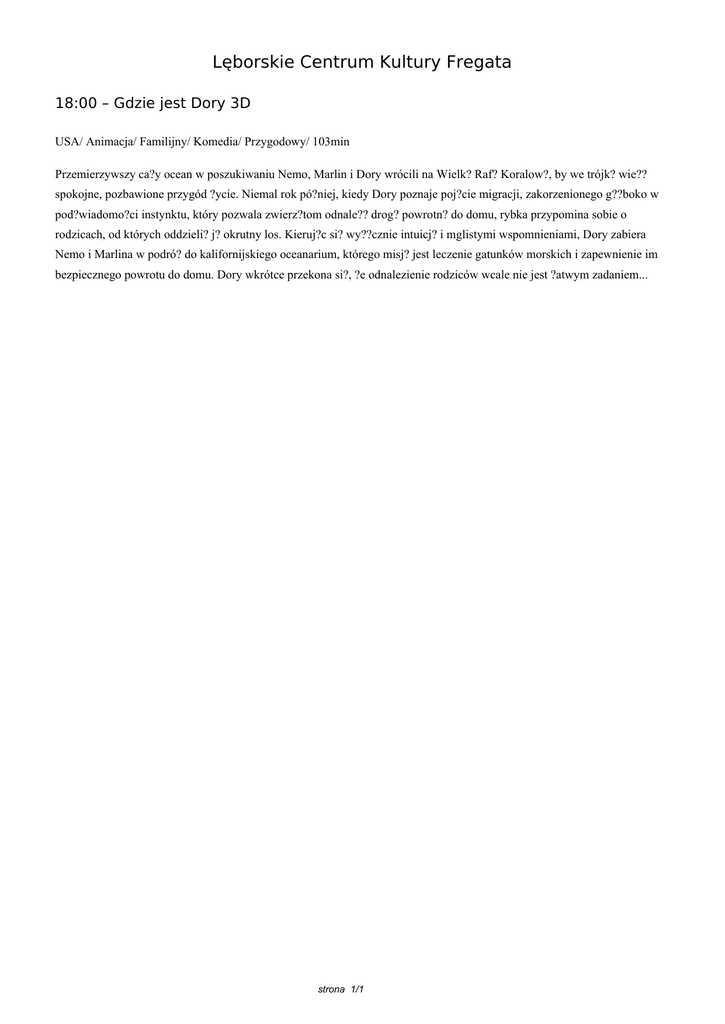 Lęborskie Centrum Kultury Fregata

18:00 – Gdzie jest Dory 3D

USA/ Animacja/ Familijny/ Komedia/ Przygodowy/ 103min

Przemierzywszy ca?y ocean w poszukiwaniu Nemo, Marlin i Dory wrócili na Wielk? Raf? Koralow?, by we trójk? wie?? spokojne, pozbawione przygód ?ycie. Niemal rok pó?niej, kiedy Dory poznaje poj?cie migracji, zakorzenionego g??boko w pod?wiadomo?ci instynktu, który pozwala zwierz?tom odnale?? drog? powrotn? do domu, rybka przypomina sobie o rodzicach, od których oddzieli? j? okrutny los. Kieruj?c si? wy??cznie intuicj? i mglistymi wspomnieniami, Dory zabiera Nemo i Marlina w podró? do kalifornijskiego oceanarium, którego misj? jest leczenie gatunków morskich i zapewnienie im bezpiecznego powrotu do domu. Dory wkrótce przekona si?, ?e odnalezienie rodziców wcale nie jest ?atwym zadaniem...

strona 1/1